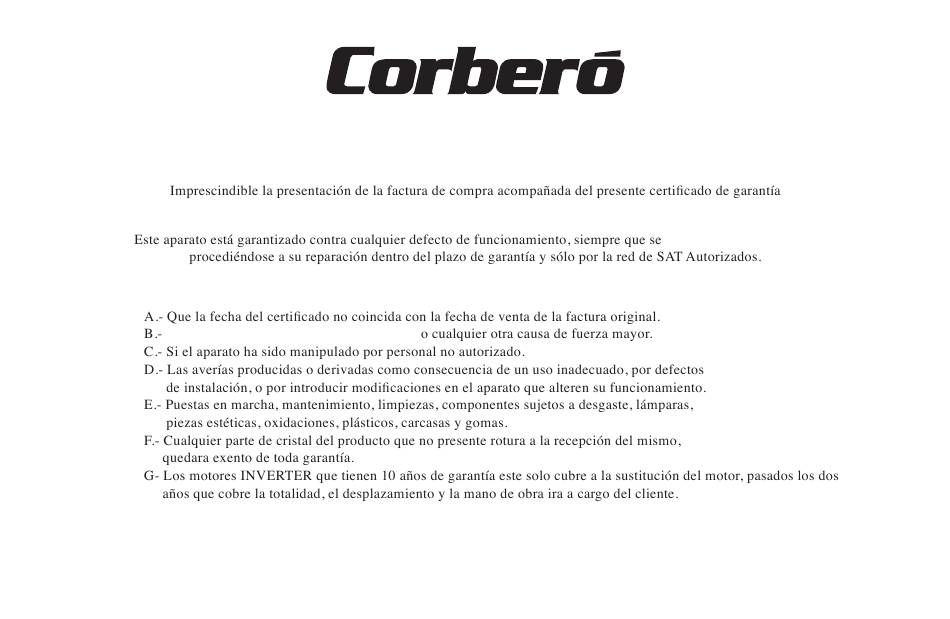 Corberó

Imprescindible la presentación de la factura de compra acompañada del presente certificado de garantía

Este aparato está garantizado contra cualquier defecto de funcionamiento, siempre que se
procediéndose a su reparación dentro del plazo de garantía y sólo por la red de SAT Autorizados.

A.- Que la fecha del certificado no coincida con la fecha de venta de la factura original.
B.- o cualquier otra causa de fuerza mayor.
C.- Si el aparato ha sido manipulado por personal no autorizado.
D.- Las averías producidas o derivadas como consecuencia de un uso inadecuado, por defectos de instalación, o por introducir modificaciones en el aparato que alteren su funcionamiento.
E.- Puestas en marcha, mantenimiento, limpiezas, componentes sujetos a desgaste, lámparas, piezas estéticas, oxidaciones, plásticos, carcasas y gomas.
F.- Cualquier parte de cristal del producto que no presente rotura a la recepción del mismo, quedara exento de toda garantía.
G- Los motores INVERTER que tienen 10 años de garantía este solo cubre a la sustitución del motor, pasados los dos años que cobre la totalidad, el desplazamiento y la mano de obra ira a cargo del cliente.